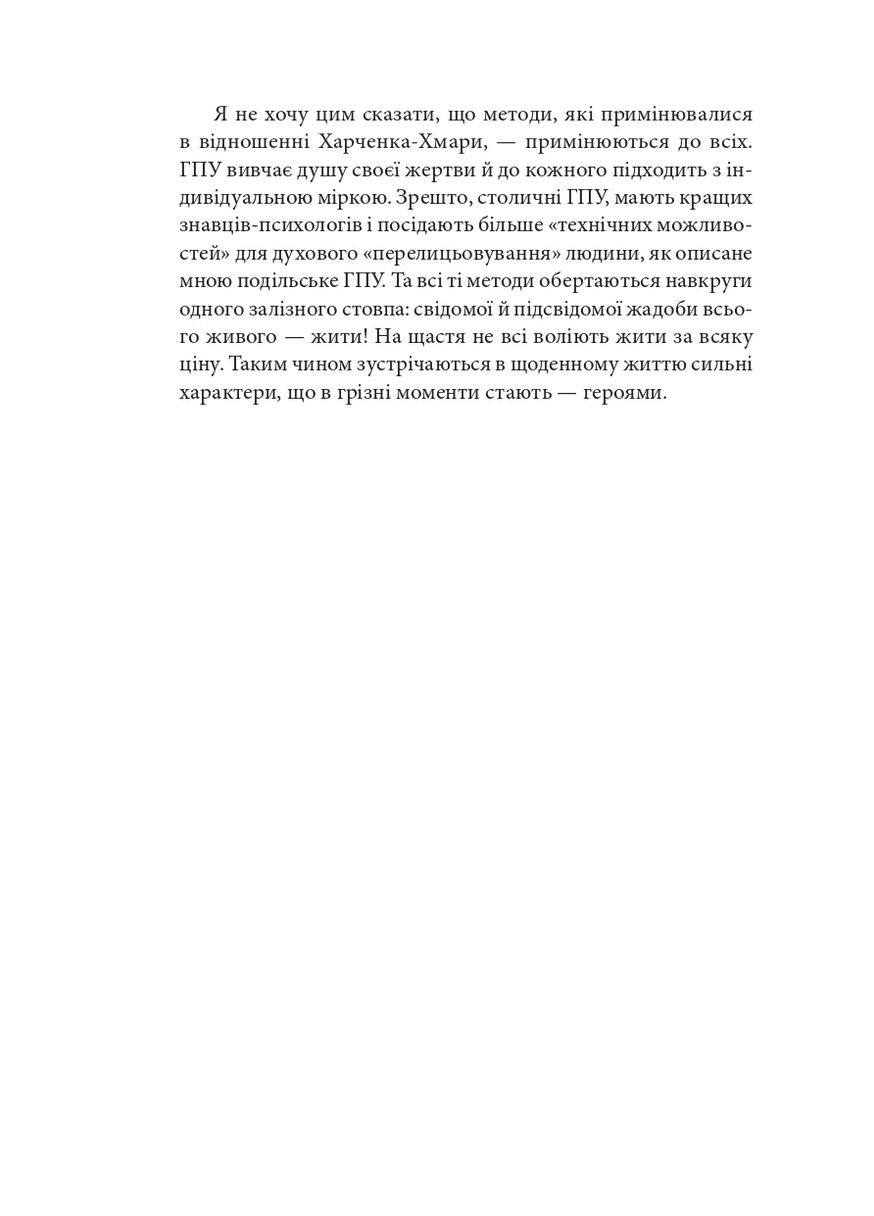 Я не хочу цим сказати, що методи, які примінювалися в відношенні Харченка-Хмари, — примінюються до всіх. ГПУ вивчає душу своєї жертви й до кожного підходить з індивідуальною міркою. Зрешто, столичні ГПУ, мають кращих знавців-психологів і посідають більше «технічних можливостей» для духового «перелицьовування» людини, як описане мною подільське ГПУ. Та всі ті методи обертаються навкруги одного залізного стовпа: свідомої й підсвідомої жадоби всього живого — жити! На щастя не всі воліють жити за всяку ціну. Таким чином зустрічаються в щоденному життю сильні характери, що в грізні моменти стають — героями.